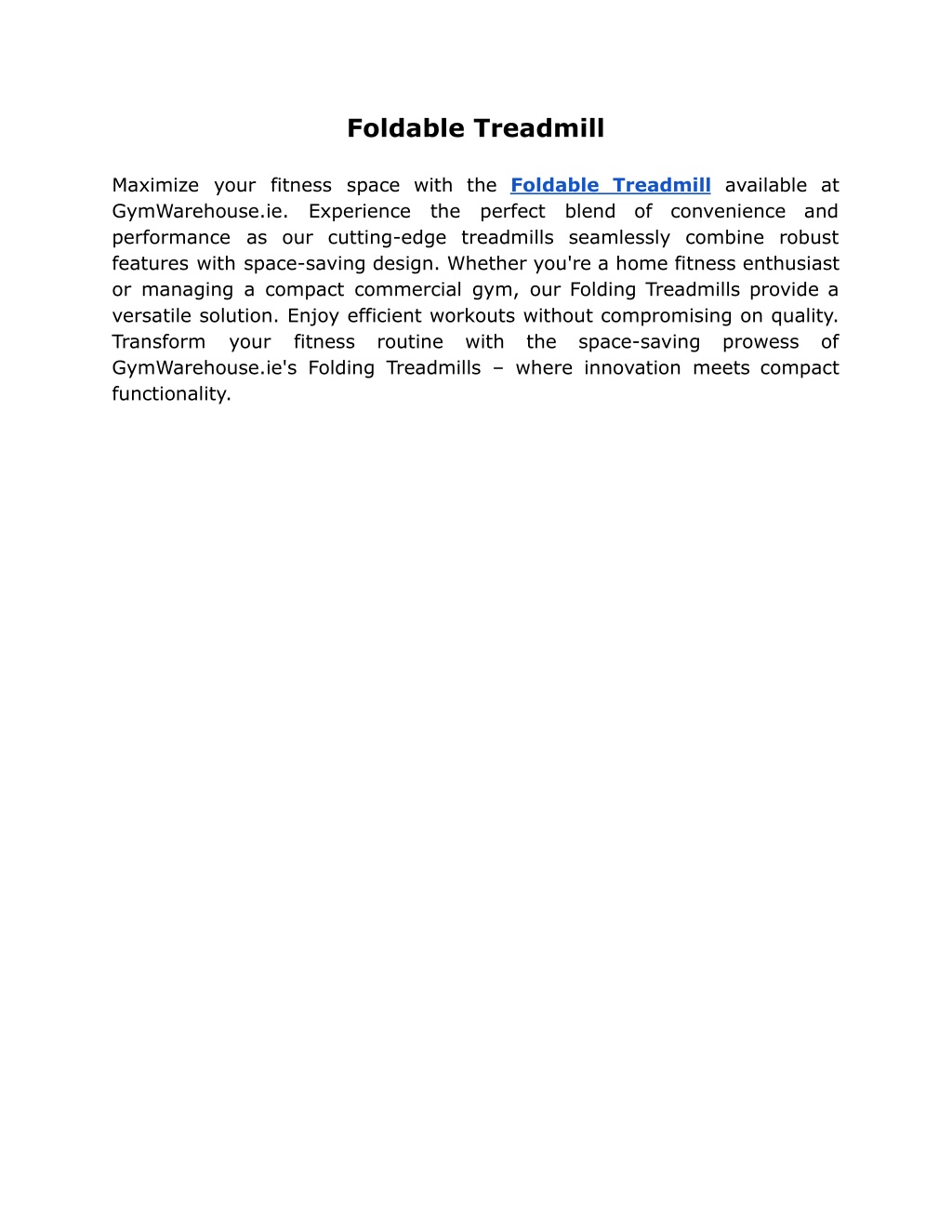 Foldable Treadmill

Maximize your fitness space with the Foldable Treadmill available at GymWarehouse.ie. Experience the perfect blend of convenience and performance as our cutting-edge treadmills seamlessly combine robust features with space-saving design. Whether you're a home fitness enthusiast or managing a compact commercial gym, our Folding Treadmills provide a versatile solution. Enjoy efficient workouts without compromising on quality. Transform your fitness routine with the space-saving prowess of GymWarehouse.ie's Folding Treadmills – where innovation meets compact functionality.